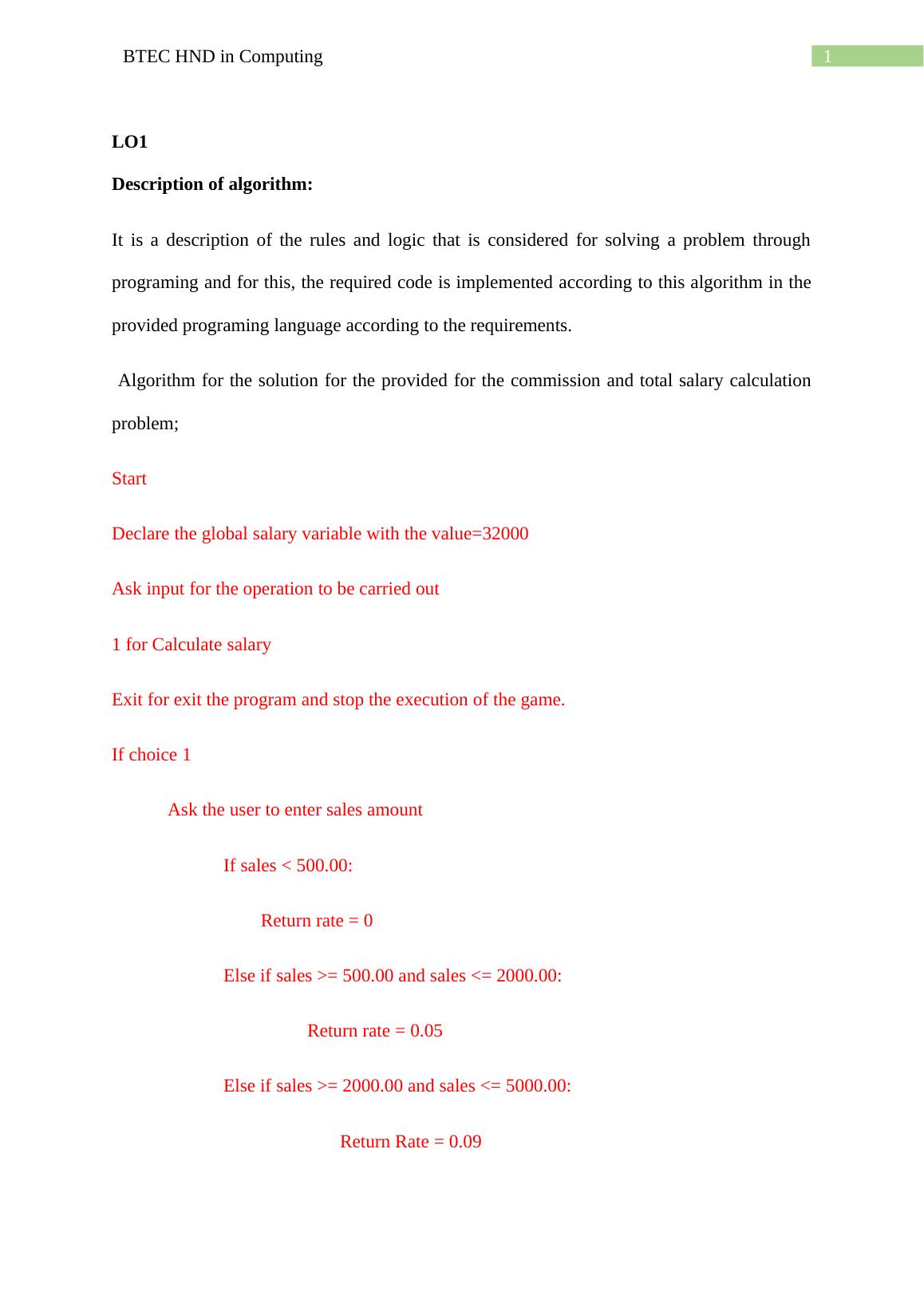 BTEC HND in Computing

1

LO1

Description of algorithm:

It is a description of the rules and logic that is considered for solving a problem through programing and for this, the required code is implemented according to this algorithm in the provided programing language according to the requirements.

Algorithm for the solution for the provided for the commission and total salary calculation problem;

Start

Declare the global salary variable with the value=32000

Ask input for the operation to be carried out

1 for Calculate salary

Exit for exit the program and stop the execution of the game.

If choice 1

Ask the user to enter sales amount

If sales < 500.00:

Return rate = 0

Else if sales >= 500.00 and sales <= 2000.00:

Return rate = 0.05

Else if sales >= 2000.00 and sales <= 5000.00:

Return Rate = 0.09